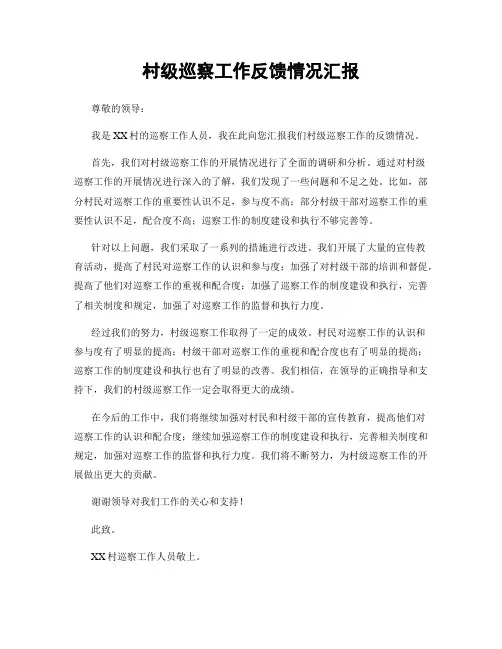 村级巡察工作反馈情况汇报

尊敬的领导：

我是XX村的巡察工作人员，我在此向您汇报我们村级巡察工作的反馈情况。

首先，我们对村级巡察工作的开展情况进行了全面的调研和分析。通过对村级巡察工作的开展情况进行深入的了解，我们发现了一些问题和不足之处。比如，部分村民对巡察工作的重要性认识不足，参与度不高；部分村级干部对巡察工作的重要性认识不足，配合度不高；巡察工作的制度建设和执行不够完善等。

针对以上问题，我们采取了一系列的措施进行改进。我们开展了大量的宣传教育活动，提高了村民对巡察工作的认识和参与度；加强了对村级干部的培训和督促，提高了他们对巡察工作的重视和配合度；加强了巡察工作的制度建设和执行，完善了相关制度和规定，加强了对巡察工作的监督和执行力度。

经过我们的努力，村级巡察工作取得了一定的成效。村民对巡察工作的认识和参与度有了明显的提高；村级干部对巡察工作的重视和配合度也有了明显的提高；巡察工作的制度建设和执行也有了明显的改善。我们相信，在领导的正确指导和支持下，我们的村级巡察工作一定会取得更大的成绩。

在今后的工作中，我们将继续加强对村民和村级干部的宣传教育，提高他们对巡察工作的认识和配合度；继续加强巡察工作的制度建设和执行，完善相关制度和规定，加强对巡察工作的监督和执行力度。我们将不断努力，为村级巡察工作的开展做出更大的贡献。

谢谢领导对我们工作的关心和支持！

此致。

XX村巡察工作人员敬上。